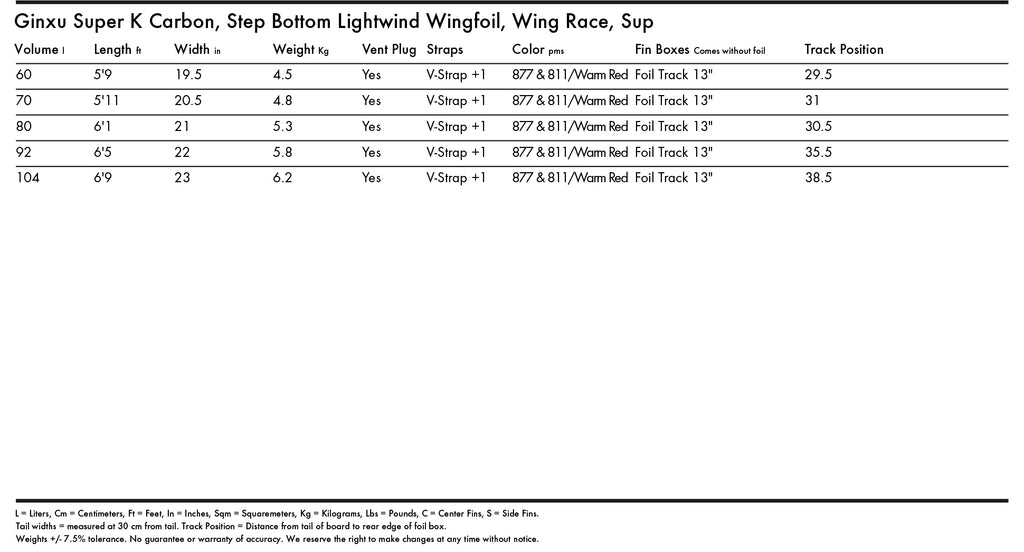 Ginxu Super K Carbon, Step Bottom Lightwind Wingfoil, Wing Race, Sup

| Volume l | Length ft | Width in | Weight Kg | Vent Plug | Straps | Color pms | Fin Boxes Comes without foil | Track Position |
|---|---|---|---|---|---|---|---|---|
| 60 | 5'9 | 19.5 | 4.5 | Yes | V-Strap +1 | 877 & 811/Warm Red | Foil Track 13" | 29.5 |
| 70 | 5'11 | 20.5 | 4.8 | Yes | V-Strap +1 | 877 & 811/Warm Red | Foil Track 13" | 31 |
| 80 | 6'1 | 21 | 5.3 | Yes | V-Strap +1 | 877 & 811/Warm Red | Foil Track 13" | 30.5 |
| 92 | 6'5 | 22 | 5.8 | Yes | V-Strap +1 | 877 & 811/Warm Red | Foil Track 13" | 35.5 |
| 104 | 6'9 | 23 | 6.2 | Yes | V-Strap +1 | 877 & 811/Warm Red | Foil Track 13" | 38.5 |

L = Liters, Cm = Centimeters, Ft = Feet, In = Inches, Sqm = Squaremeters, Kg = Kilograms, Lbs = Pounds, C = Center Fins, S = Side Fins.
Tail widths = measured at 30 cm from tail. Track Position = Distance from tail of board to rear edge of foil box.
Weights +/- 7.5% tolerance. No guarantee or warranty of accuracy. We reserve the right to make changes at any time without notice.